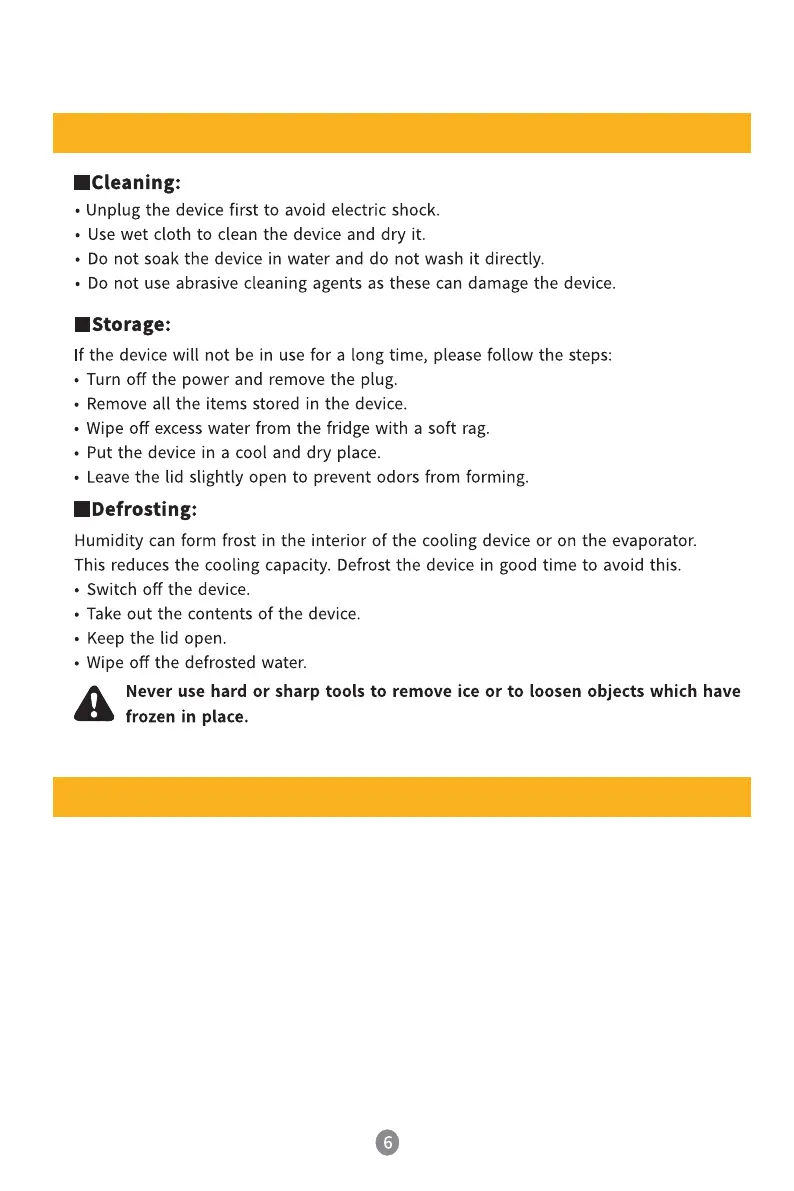 ■Cleaning:

• Unplug the device first to avoid electric shock.
• Use wet cloth to clean the device and dry it.
• Do not soak the device in water and do not wash it directly.
• Do not use abrasive cleaning agents as these can damage the device.

■Storage:

If the device will not be in use for a long time, please follow the steps:
• Turn off the power and remove the plug.
• Remove all the items stored in the device.
• Wipe off excess water from the fridge with a soft rag.
• Put the device in a cool and dry place.
• Leave the lid slightly open to prevent odors from forming.

■Defrosting:

Humidity can form frost in the interior of the cooling device or on the evaporator. This reduces the cooling capacity. Defrost the device in good time to avoid this.
• Switch off the device.
• Take out the contents of the device.
• Keep the lid open.
• Wipe off the defrosted water.

Never use hard or sharp tools to remove ice or to loosen objects which have frozen in place.

6